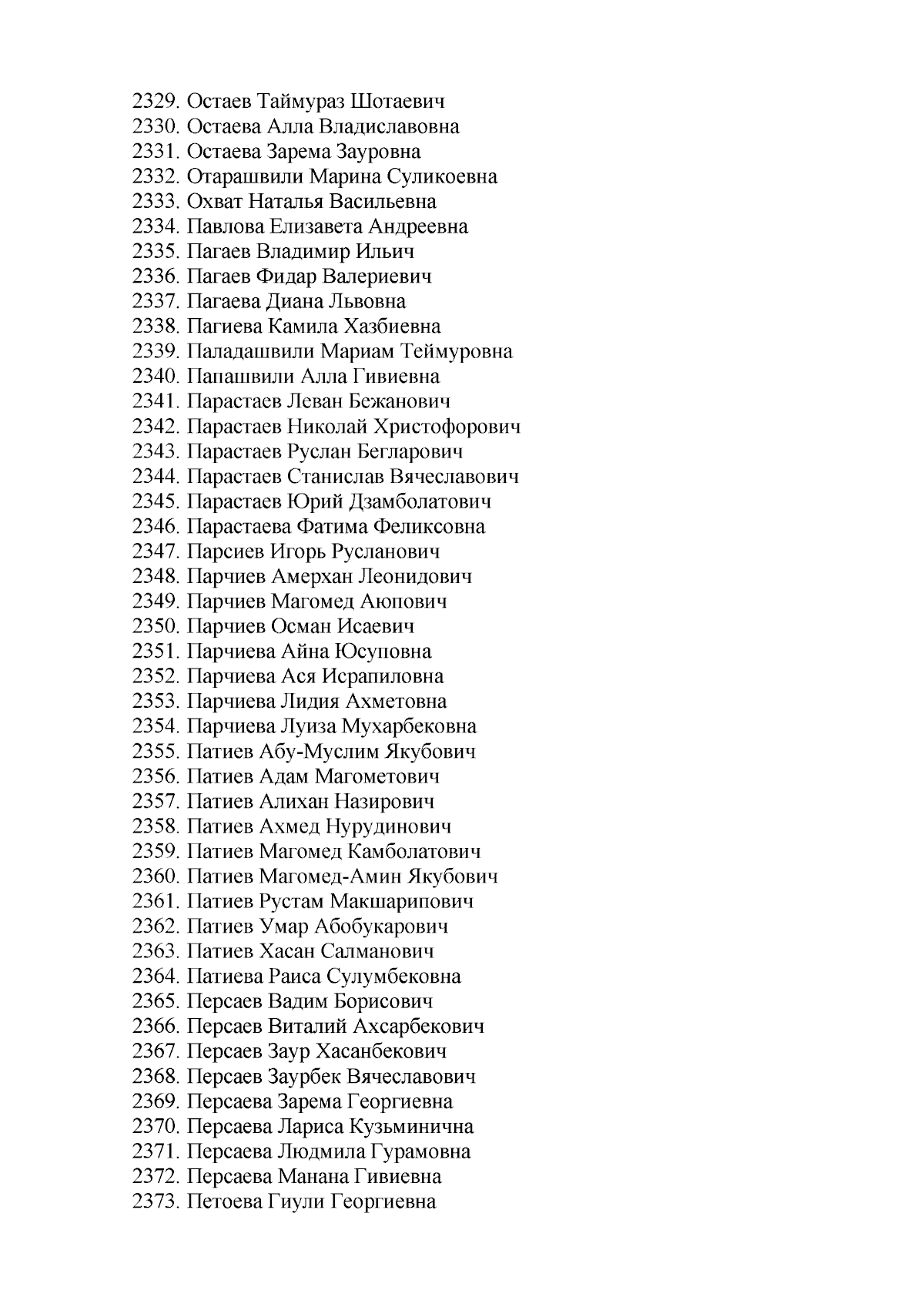 2329. Остаев Таймураз Шотаевич
2330. Остаева Алла Владиславовна
2331. Остаева Зарема Зауровна
2332. Отарашвили Марина Суликоевна
2333. Охват Наталья Васильевна
2334. Павлова Елизавета Андреевна
2335. Пагаев Владимир Ильич
2336. Пагаев Фидар Валериевич
2337. Пагаева Диана Львовна
2338. Пагиева Камила Хазбиевна
2339. Паладашвили Мариам Теймуровна
2340. Папашвили Алла Гивиевна
2341. Парастаев Леван Бежанович
2342. Парастаев Николай Христофорович
2343. Парастаев Руслан Бегларович
2344. Парастаев Станислав Вячеславович
2345. Парастаев Юрий Дзамболатович
2346. Парастаева Фатима Феликсовна
2347. Парсиев Игорь Русланович
2348. Парчиев Амерхан Леонидович
2349. Парчиев Магомед Аюпович
2350. Парчиев Осман Исаевич
2351. Парчиева Айна Юсуповна
2352. Парчиева Ася Исрапиловна
2353. Парчиева Лидия Ахметовна
2354. Парчиева Луиза Мухарбековна
2355. Патиев Абу-Муслим Якубович
2356. Патиев Адам Магометович
2357. Патиев Алихан Назирович
2358. Патиев Ахмед Нурудинович
2359. Патиев Магомед Камболатович
2360. Патиев Магомед-Амин Якубович
2361. Патиев Рустам Макшарипович
2362. Патиев Умар Абобукарович
2363. Патиев Хасан Салманович
2364. Патиева Раиса Сулумбековна
2365. Персаев Вадим Борисович
2366. Персаев Виталий Ахсарбекович
2367. Персаев Заур Хасанбекович
2368. Персаев Заурбек Вячеславович
2369. Персаева Зарема Георгиевна
2370. Персаева Лариса Кузьминична
2371. Персаева Людмила Гурамовна
2372. Персаева Манана Гивиевна
2373. Петоева Гиули Георгиевна